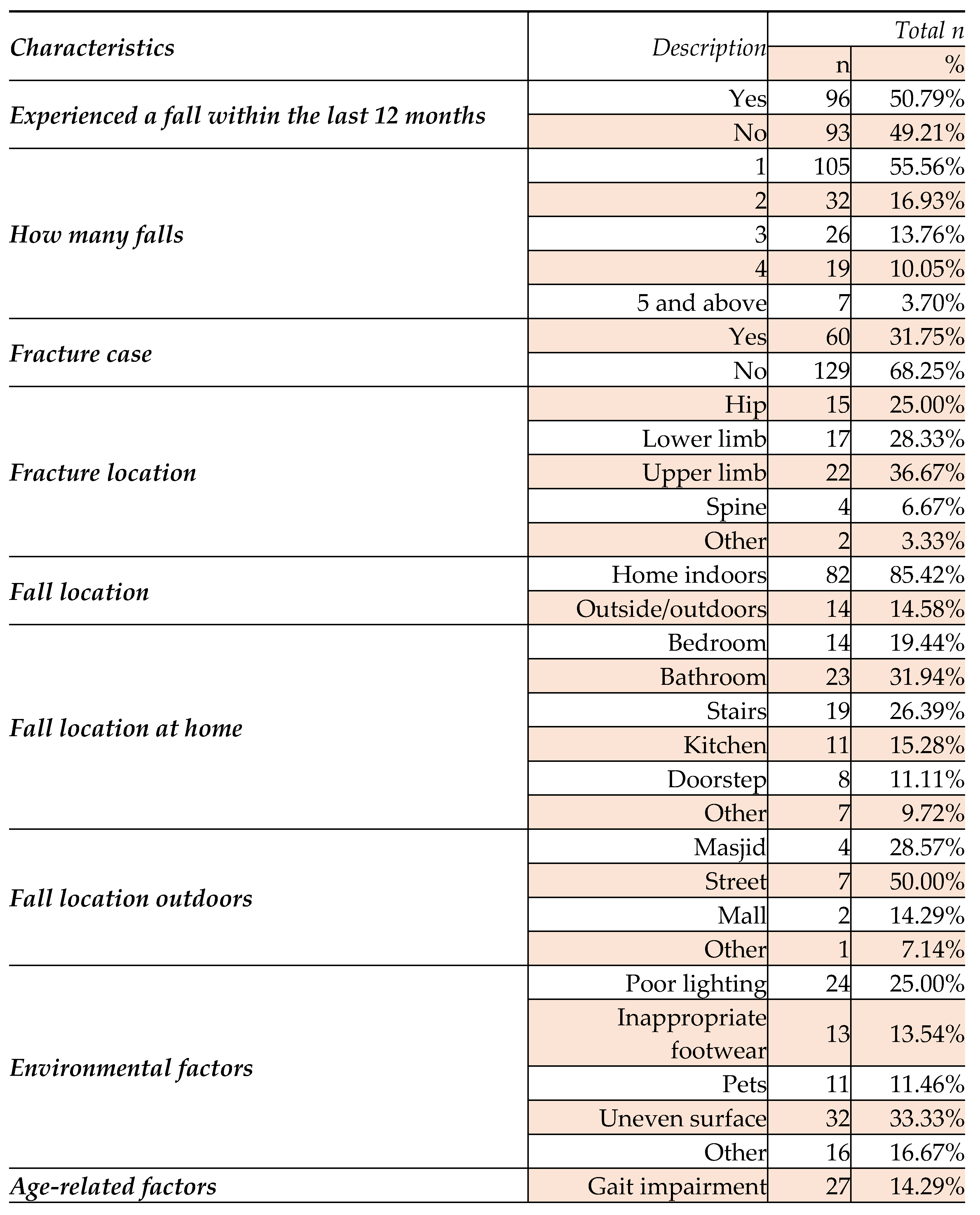 | Characteristics | Description | Total n | |
|---|---|---|---|
| | | n | % |
| Experienced a fall within the last 12 months | Yes | 96 | 50.79% |
| | No | 93 | 49.21% |
| How many falls | 1 | 105 | 55.56% |
| | 2 | 32 | 16.93% |
| | 3 | 26 | 13.76% |
| | 4 | 19 | 10.05% |
| | 5 and above | 7 | 3.70% |
| Fracture case | Yes | 60 | 31.75% |
| | No | 129 | 68.25% |
| Fracture location | Hip | 15 | 25.00% |
| | Lower limb | 17 | 28.33% |
| | Upper limb | 22 | 36.67% |
| | Spine | 4 | 6.67% |
| | Other | 2 | 3.33% |
| Fall location | Home indoors | 82 | 85.42% |
| | Outside/outdoors | 14 | 14.58% |
| Fall location at home | Bedroom | 14 | 19.44% |
| | Bathroom | 23 | 31.94% |
| | Stairs | 19 | 26.39% |
| | Kitchen | 11 | 15.28% |
| | Doorstep | 8 | 11.11% |
| | Other | 7 | 9.72% |
| Fall location outdoors | Masjid | 4 | 28.57% |
| | Street | 7 | 50.00% |
| | Mall | 2 | 14.29% |
| | Other | 1 | 7.14% |
| Environmental factors | Poor lighting | 24 | 25.00% |
| | Inappropriate footwear | 13 | 13.54% |
| | Pets | 11 | 11.46% |
| | Uneven surface | 32 | 33.33% |
| | Other | 16 | 16.67% |
| Age-related factors | Gait impairment | 27 | 14.29% |